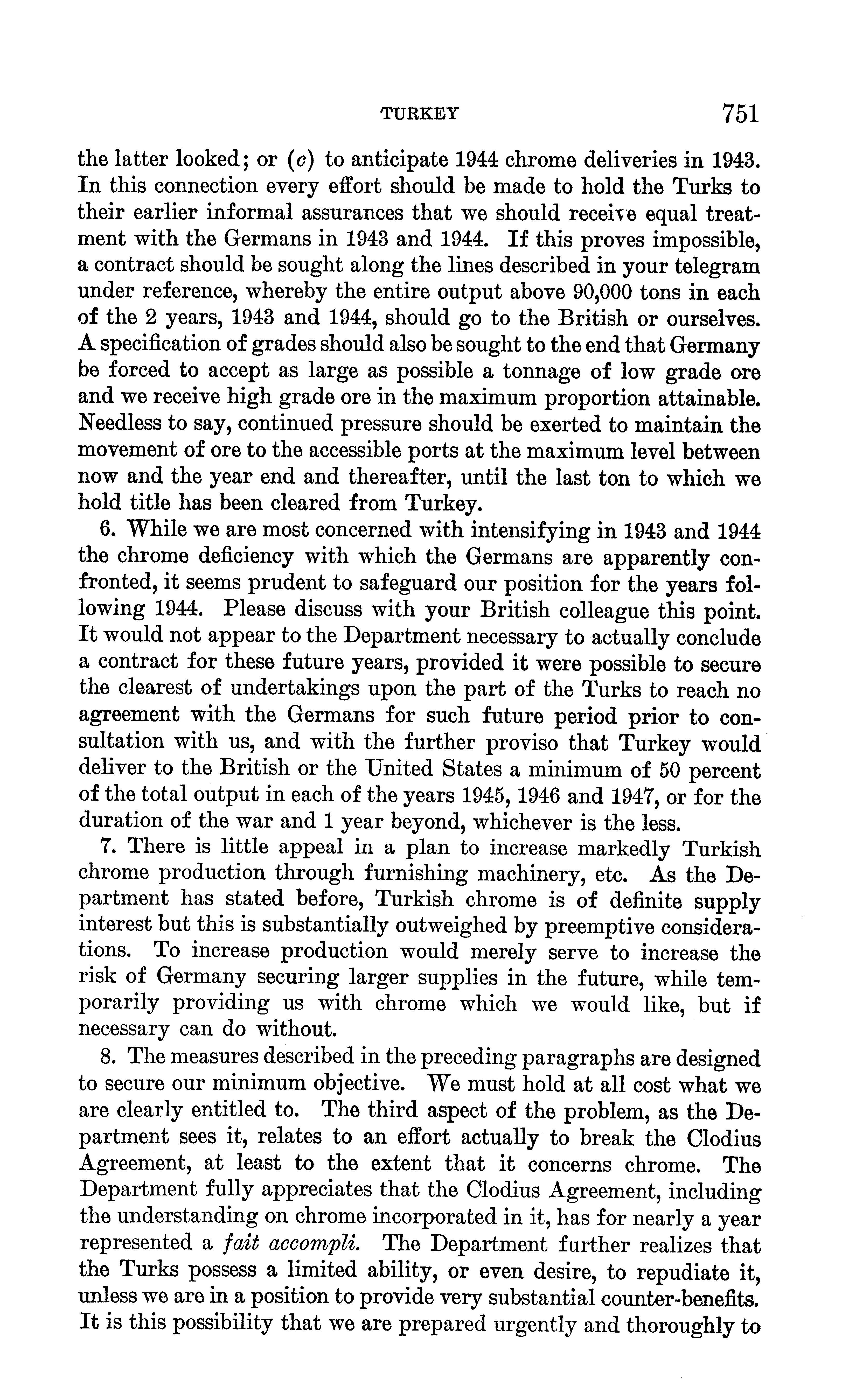 TURKEY 751

the latter looked; or (c) to anticipate 1944 chrome deliveries in 1943. In this connection every effort should be made to hold the Turks to their earlier informal assurances that we should receive equal treatment with the Germans in 1943 and 1944. If this proves impossible, a contract should be sought along the lines described in your telegram under reference, whereby the entire output above 90,000 tons in each of the 2 years, 1943 and 1944, should go to the British or ourselves. A specification of grades should also be sought to the end that Germany be forced to accept as large as possible a tonnage of low grade ore and we receive high grade ore in the maximum proportion attainable. Needless to say, continued pressure should be exerted to maintain the movement of ore to the accessible ports at the maximum level between now and the year end and thereafter, until the last ton to which we hold title has been cleared from Turkey.

6. While we are most concerned with intensifying in 1943 and 1944 the chrome deficiency with which the Germans are apparently confronted, it seems prudent to safeguard our position for the years following 1944. Please discuss with your British colleague this point. It would not appear to the Department necessary to actually conclude a contract for these future years, provided it were possible to secure the clearest of undertakings upon the part of the Turks to reach no agreement with the Germans for such future period prior to consultation with us, and with the further proviso that Turkey would deliver to the British or the United States a minimum of 50 percent of the total output in each of the years 1945, 1946 and 1947, or for the duration of the war and 1 year beyond, whichever is the less.

7. There is little appeal in a plan to increase markedly Turkish chrome production through furnishing machinery, etc. As the Department has stated before, Turkish chrome is of definite supply interest but this is substantially outweighed by preemptive considerations. To increase production would merely serve to increase the risk of Germany securing larger supplies in the future, while temporarily providing us with chrome which we would like, but if necessary can do without.

8. The measures described in the preceding paragraphs are designed to secure our minimum objective. We must hold at all cost what we are clearly entitled to. The third aspect of the problem, as the Department sees it, relates to an effort actually to break the Clodius Agreement, at least to the extent that it concerns chrome. The Department fully appreciates that the Clodius Agreement, including the understanding on chrome incorporated in it, has for nearly a year represented a fait accompli. The Department further realizes that the Turks possess a limited ability, or even desire, to repudiate it, unless we are in a position to provide very substantial counter-benefits. It is this possibility that we are prepared urgently and thoroughly to